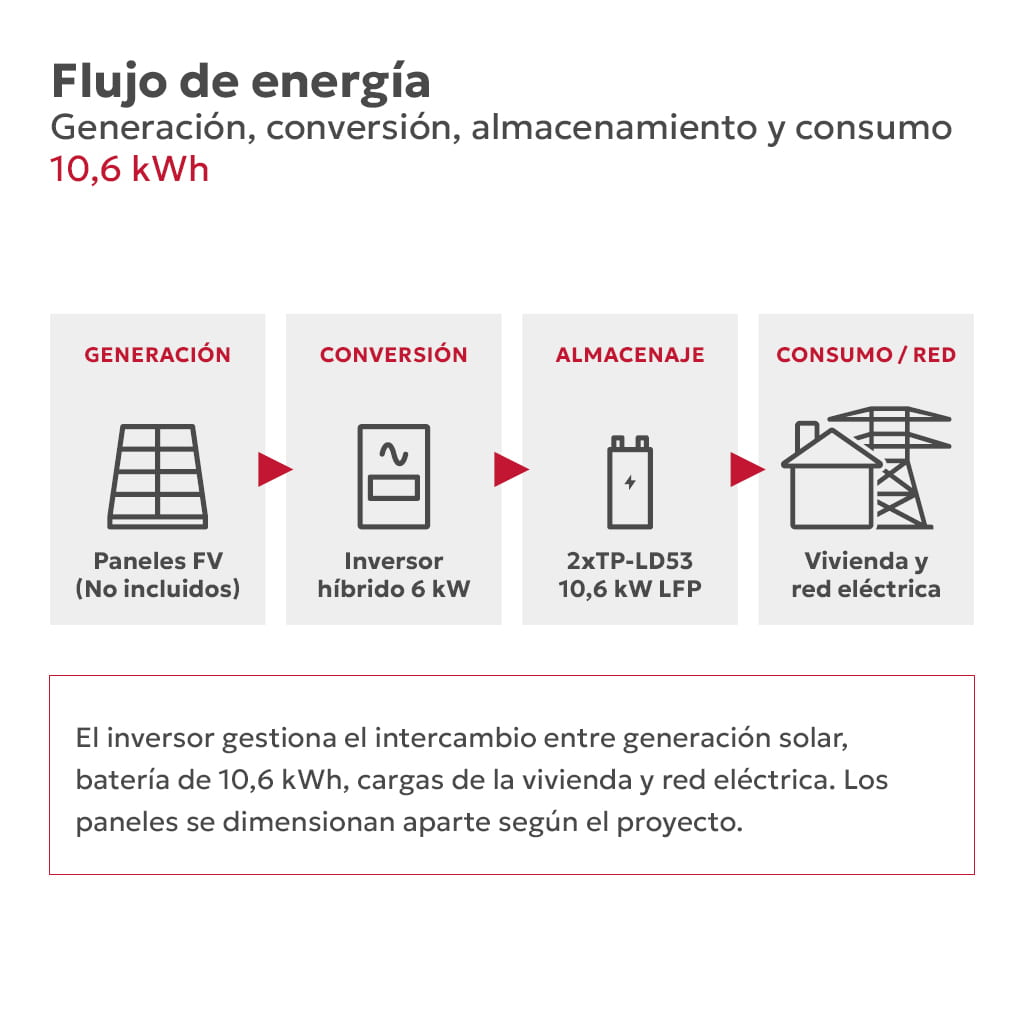 Flujo de energía
Generación, conversión, almacenamiento y consumo
10,6 kWh

GENERACIÓN
Paneles FV
(No incluidos)

CONVERSIÓN
Inversor
híbrido 6 kW

ALMACENAJE
2xTP-LD53
10,6 kW LFP

CONSUMO / RED
Vivienda y
red eléctrica

El inversor gestiona el intercambio entre generación solar, batería de 10,6 kWh, cargas de la vivienda y red eléctrica. Los paneles se dimensionan aparte según el proyecto.